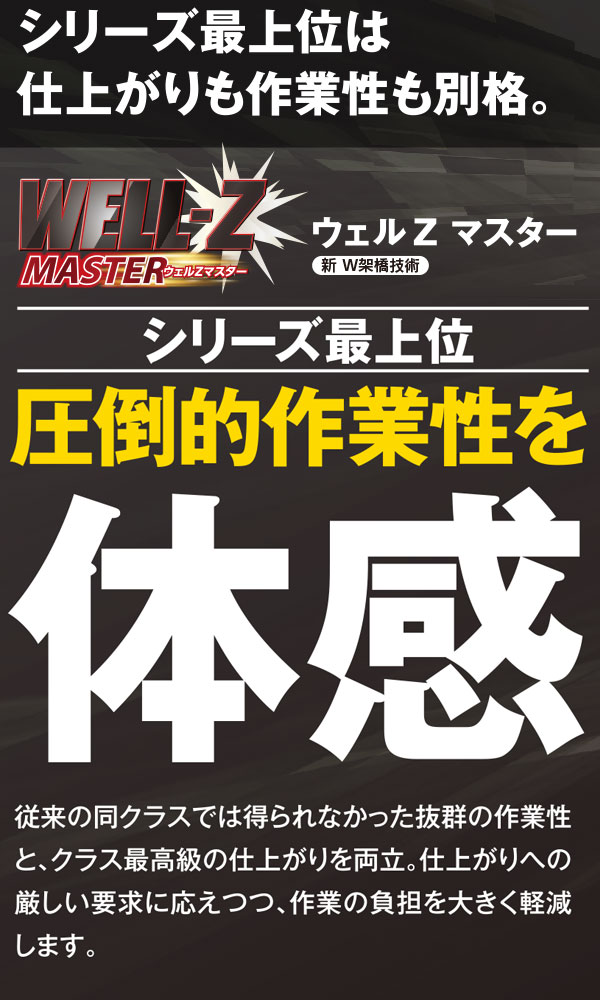 シリーズ最上位は
仕上がりも作業性も別格。

WELL-Z
MASTER ウェルZマスター

ウェルZ マスター
新 W架橋技術

シリーズ最上位
圧倒的作業性を
体感

従来の同クラスでは得られなかった抜群の作業性と、クラス最高級の仕上がりを両立。仕上がりへの厳しい要求に応えつつ、作業の負担を大きく軽減します。